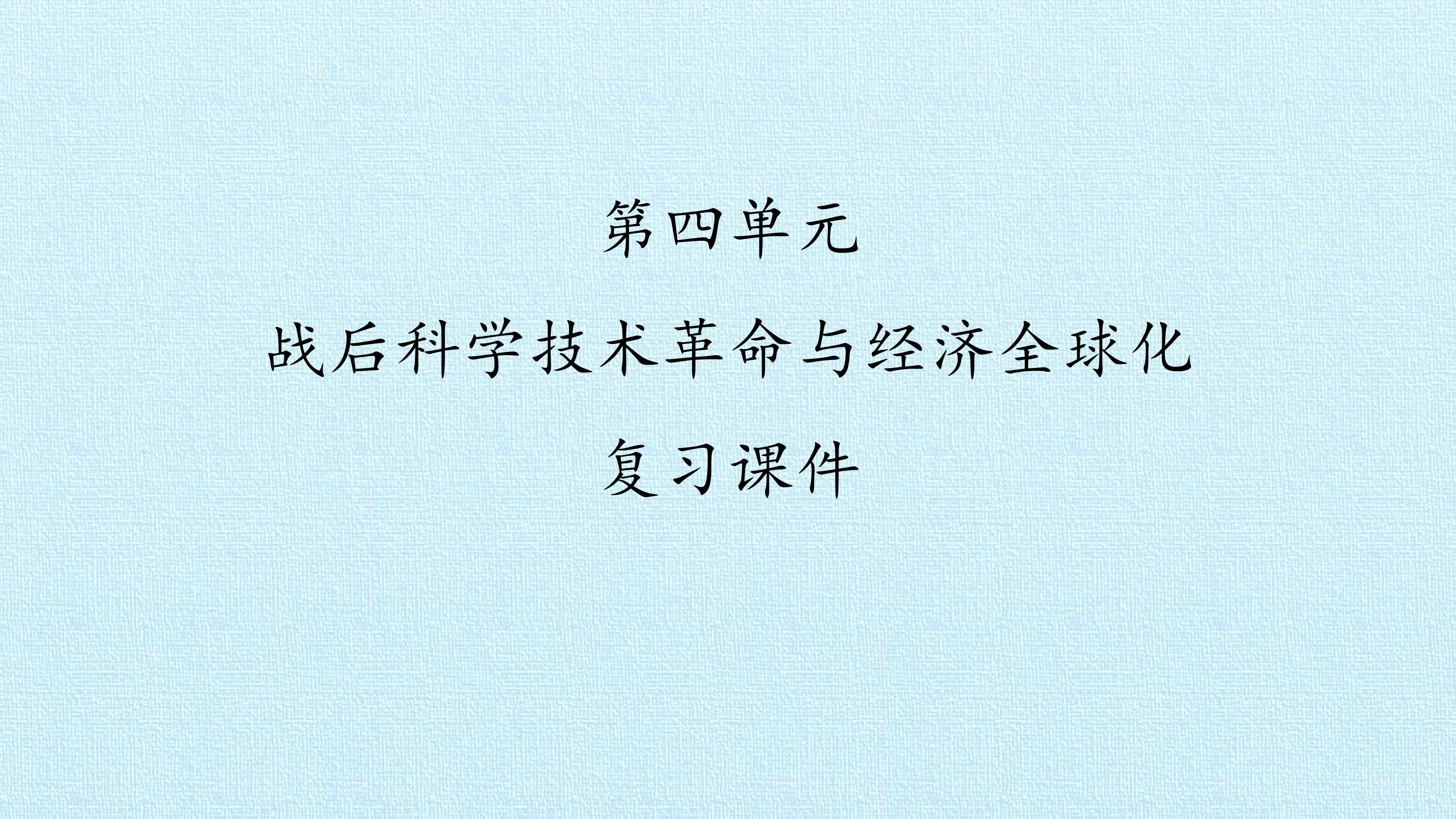 第四单元

战后科学技术革命与经济全球化

复习课件